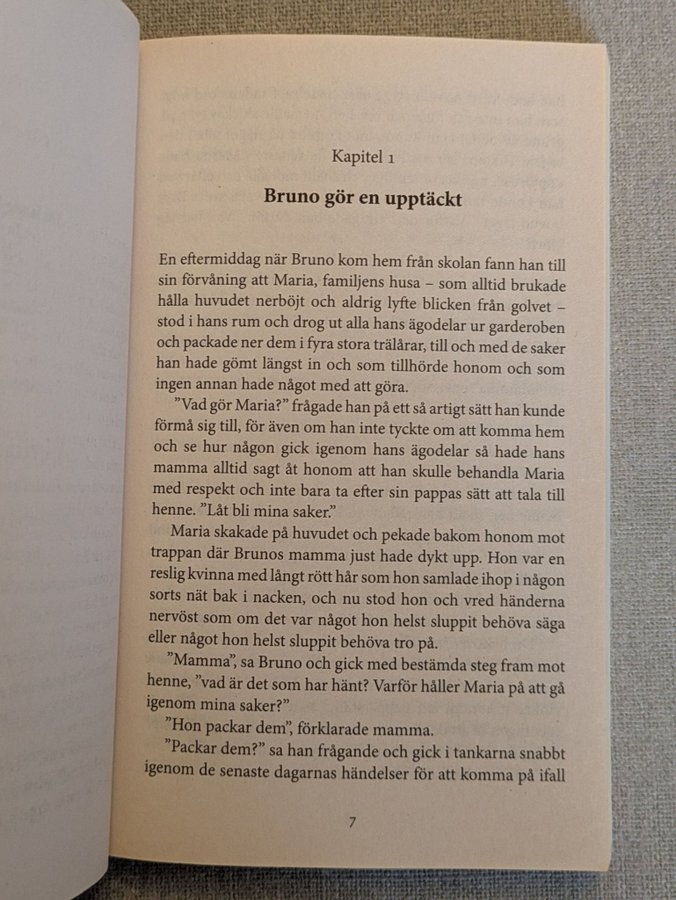 Kapitel 1

Bruno gör en upptäckt

En eftermiddag när Bruno kom hem från skolan fann han till sin förvåning att Maria, familjens husa – som alltid brukade hålla huvudet nerböjt och aldrig lyfte blicken från golvet – stod i hans rum och drog ut alla hans ägodelar ur garderoben och packade ner dem i fyra stora trälårar, till och med de saker han hade gömt längst in och som tillhörde honom och som ingen annan hade något med att göra.

”Vad gör Maria?” frågade han på ett så artigt sätt han kunde förmå sig till, för även om han inte tyckte om att komma hem och se hur någon gick igenom hans ägodelar så hade hans mamma alltid sagt åt honom att han skulle behandla Maria med respekt och inte bara ta efter sin pappas sätt att tala till henne. ”Låt bli mina saker.”

Maria skakade på huvudet och pekade bakom honom mot trappan där Brunos mamma just hade dykt upp. Hon var en reslig kvinna med långt rött hår som hon samlade ihop i någon sorts nät bak i nacken, och nu stod hon och vred händerna nervöst som om det var något hon helst sluppit behöva säga eller något hon helst sluppit behöva tro på.

”Mamma”, sa Bruno och gick med bestämda steg fram mot henne, ”vad är det som har hänt? Varför håller Maria på att gå igenom mina saker?”

”Hon packar dem”, förklarade mamma.

”Packar dem?” sa han frågande och gick i tankarna snabbt igenom de senaste dagarnas händelser för att komma på ifall

7